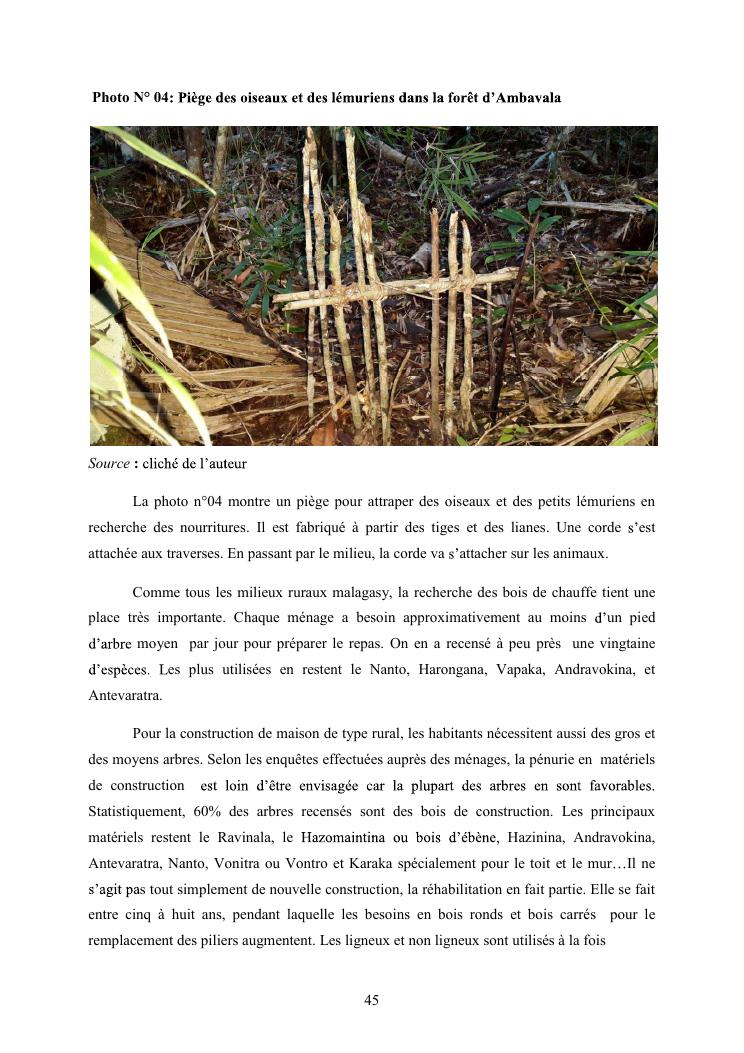 Photo N° 04: Piège des oiseaux et des lémuriens dans la forêt d'Ambavala

Source : cliché de l'auteur

La photo n°04 montre un piège pour attraper des oiseaux et des petits lémuriens en recherche des nourritures. Il est fabriqué à partir des tiges et des lianes. Une corde s'est attachée aux traverses. En passant par le milieu, la corde va s'attacher sur les animaux.

Comme tous les milieux ruraux malagasy, la recherche des bois de chauffe tient une place très importante. Chaque ménage a besoin approximativement au moins d'un pied d'arbre moyen par jour pour préparer le repas. On en a recensé à peu près une vingtaine d'espèces. Les plus utilisées en restent le Nanto, Harongana, Vapaka, Andravokina, et Antevaratra.

Pour la construction de maison de type rural, les habitants nécessitent aussi des gros et des moyens arbres. Selon les enquêtes effectuées auprès des ménages, la pénurie en matériels de construction est loin d'être envisagée car la plupart des arbres en sont favorables. Statistiquement, 60% des arbres recensés sont des bois de construction. Les principaux matériels restent le Ravinala, le Hazomaintina ou bois d'ébène, Hazinina, Andravokina, Antevaratra, Nanto, Vonitra ou Vontro et Karaka spécialement pour le toit et le mur…Il ne s'agit pas tout simplement de nouvelle construction, la réhabilitation en fait partie. Elle se fait entre cinq à huit ans, pendant laquelle les besoins en bois ronds et bois carrés pour le remplacement des piliers augmentent. Les ligneux et non ligneux sont utilisés à la fois

45